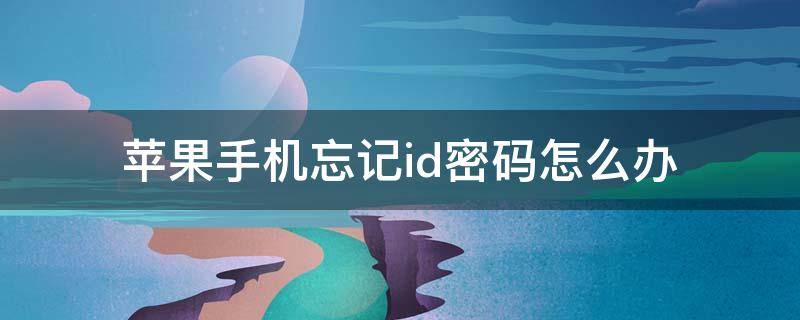 苹果手机忘记id密码怎么办